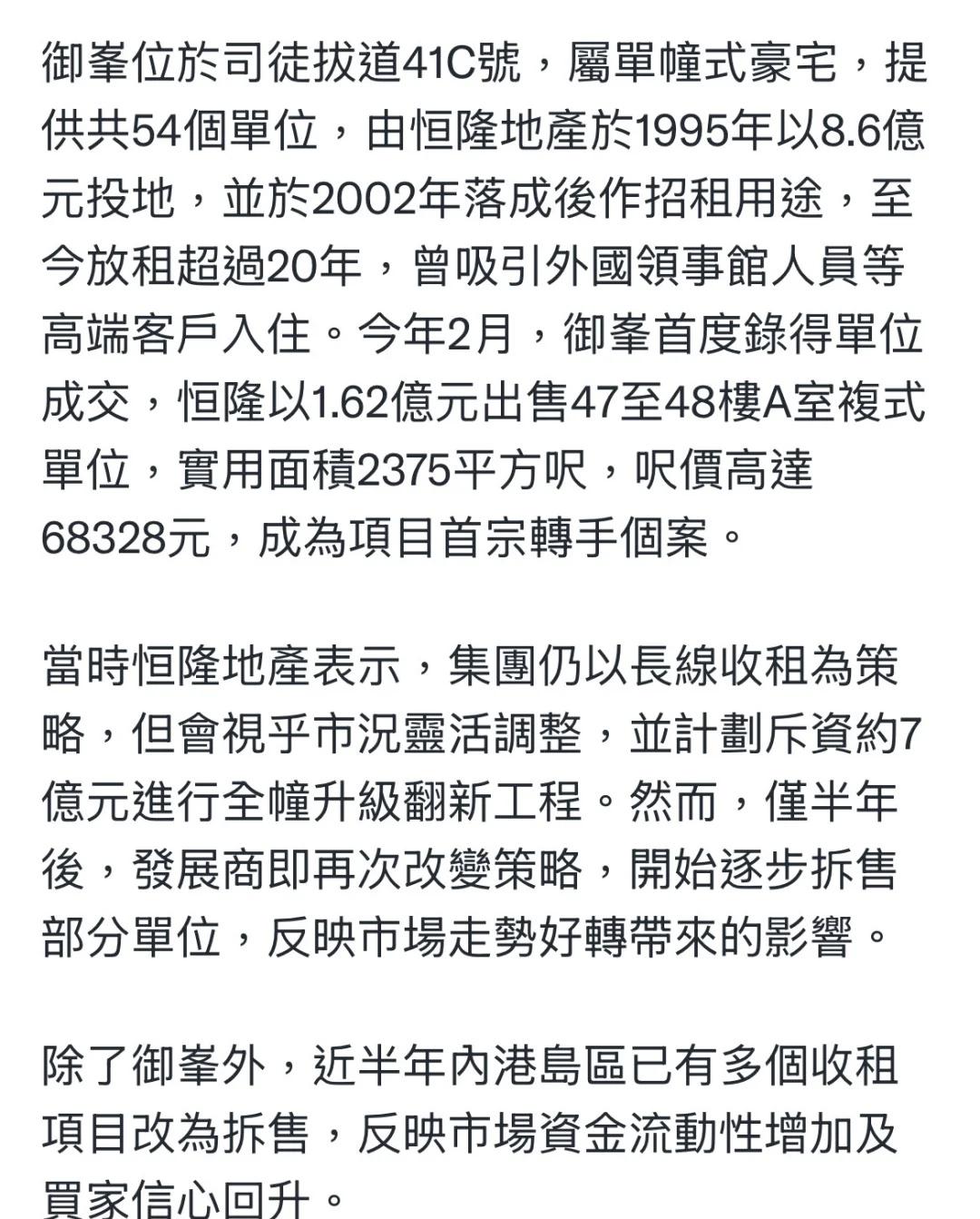 御峯位於司徒拔道41C號，屬單幢式豪宅，提供共54個單位，由恒隆地產於1995年以8.6億元投地，並於2002年落成後作招租用途，至今放租超過20年，曾吸引外國領事館人員等高端客戶入住。今年2月，御峯首度錄得單位成交，恒隆以1.62億元出售47至48樓A室複式單位，實用面積2375平方呎，呎價高達68328元，成為項目首宗轉手個案。

當時恒隆地產表示，集團仍以長線收租為策略，但會視乎市況靈活調整，並計劃斥資約7億元進行全幢升級翻新工程。然而，僅半年後，發展商即再次改變策略，開始逐步拆售部分單位，反映市場走勢好轉帶來的影響。

除了御峯外，近半年內港島區已有多個收租項目改為拆售，反映市場資金流動性增加及買家信心回升。